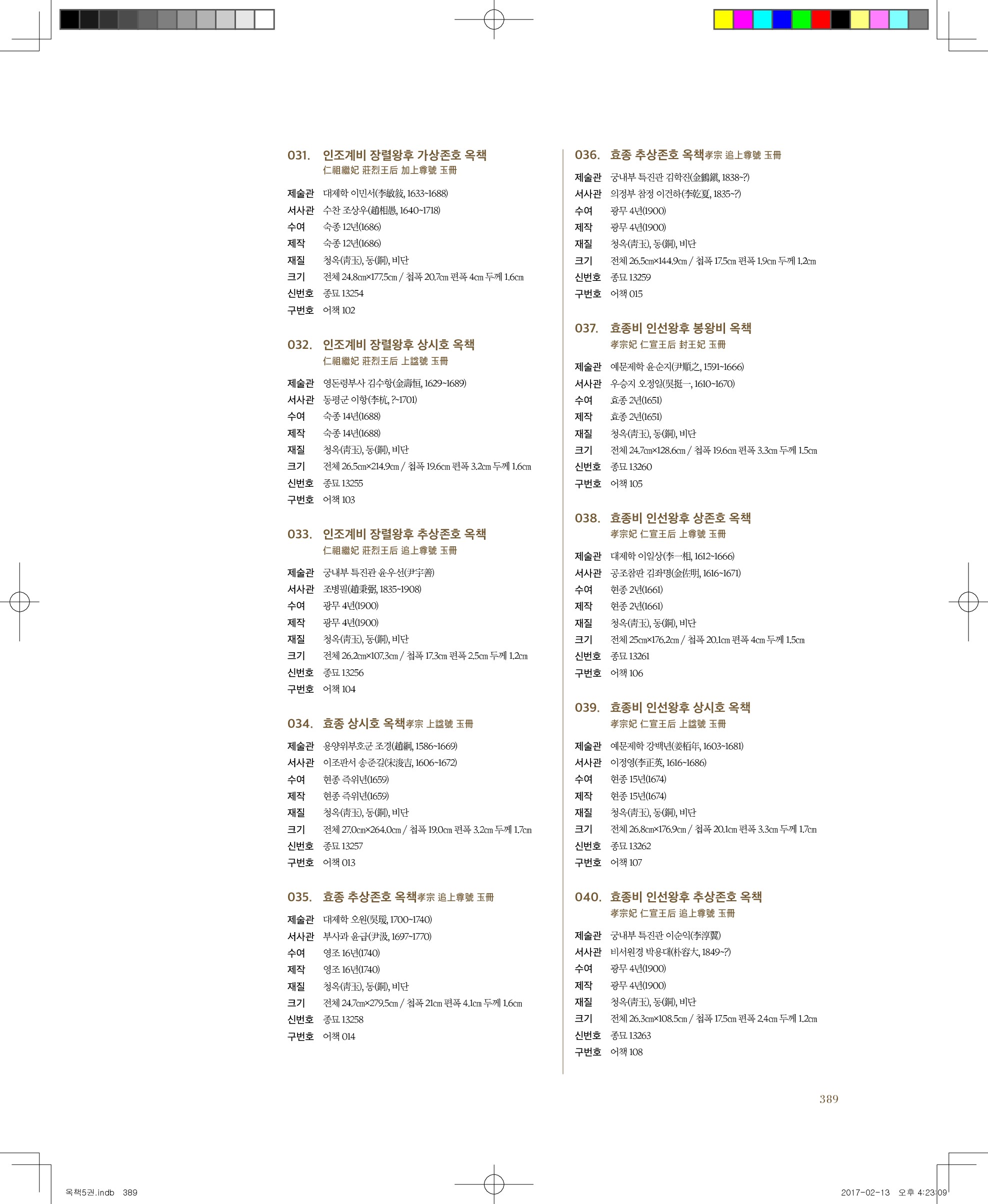 031. 인조계비 장렬왕후 가상존호 옥책
仁祖繼妃 莊烈王后 加上尊號 玉冊

제술관 대제학 이민서(李敏敍, 1633~1688)
서사관 수찬 조상우(趙相愚, 1640~1718)
수여 숙종 12년(1686)
제작 숙종 12년(1686)
재질 청옥(靑玉), 동(銅), 비단
크기 전체 24.8㎝×177.5㎝ / 첩폭 20.7㎝ 편폭 4㎝ 두께 1.6㎝
신번호 종묘 13254
구번호 어책 102

032. 인조계비 장렬왕후 상시호 옥책
仁祖繼妃 莊烈王后 上諡號 玉冊

제술관 영돈령부사 김수항(金壽恒, 1629~1689)
서사관 동평군 이항(李杭, ?~1701)
수여 숙종 14년(1688)
제작 숙종 14년(1688)
재질 청옥(靑玉), 동(銅), 비단
크기 전체 26.5㎝×214.9㎝ / 첩폭 19.6㎝ 편폭 3.2㎝ 두께 1.6㎝
신번호 종묘 13255
구번호 어책 103

033. 인조계비 장렬왕후 추상존호 옥책
仁祖繼妃 莊烈王后 追上尊號 玉冊

제술관 궁내부 특진관 윤우선(尹宇善)
서사관 조병필(趙秉弼, 1835~1908)
수여 광무 4년(1900)
제작 광무 4년(1900)
재질 청옥(靑玉), 동(銅), 비단
크기 전체 26.2㎝×107.3㎝ / 첩폭 17.3㎝ 편폭 2.5㎝ 두께 1.2㎝
신번호 종묘 13256
구번호 어책 104

034. 효종 상시호 옥책孝宗 上諡號 玉冊

제술관 용양위부호군 조경(趙絅, 1586~1669)
서사관 이조판서 송준길(宋浚吉, 1606~1672)
수여 현종 즉위년(1659)
제작 현종 즉위년(1659)
재질 청옥(靑玉), 동(銅), 비단
크기 전체 27.0㎝×264.0㎝ / 첩폭 19.0㎝ 편폭 3.2㎝ 두께 1.7㎝
신번호 종묘 13257
구번호 어책 013

035. 효종 추상존호 옥책孝宗 追上尊號 玉冊

제술관 대제학 오원(吳瑗, 1700~1740)
서사관 부사과 윤급(尹汲, 1697~1770)
수여 영조 16년(1740)
제작 영조 16년(1740)
재질 청옥(靑玉), 동(銅), 비단
크기 전체 24.7㎝×279.5㎝ / 첩폭 21㎝ 편폭 4.1㎝ 두께 1.6㎝
신번호 종묘 13258
구번호 어책 014

036. 효종 추상존호 옥책孝宗 追上尊號 玉冊

제술관 궁내부 특진관 김학진(金鶴鎭, 1838~?)
서사관 의정부 참정 이건하(李乾夏, 1835~?)
수여 광무 4년(1900)
제작 광무 4년(1900)
재질 청옥(靑玉), 동(銅), 비단
크기 전체 26.5㎝×144.9㎝ / 첩폭 17.5㎝ 편폭 1.9㎝ 두께 1.2㎝
신번호 종묘 13259
구번호 어책 015

037. 효종비 인선왕후 봉왕비 옥책
孝宗妃 仁宣王后 封王妃 玉冊

제술관 예문제학 윤순지(尹順之, 1591~1666)
서사관 우승지 오정일(吳挺一, 1610~1670)
수여 효종 2년(1651)
제작 효종 2년(1651)
재질 청옥(靑玉), 동(銅), 비단
크기 전체 24.7㎝×128.6㎝ / 첩폭 19.6㎝ 편폭 3.3㎝ 두께 1.5㎝
신번호 종묘 13260
구번호 어책 105

038. 효종비 인선왕후 상존호 옥책
孝宗妃 仁宣王后 上尊號 玉冊

제술관 대제학 이일상(李一相, 1612~1666)
서사관 공조참판 김좌명(金佐明, 1616~1671)
수여 현종 2년(1661)
제작 현종 2년(1661)
재질 청옥(靑玉), 동(銅), 비단
크기 전체 25㎝×176.2㎝ / 첩폭 20.1㎝ 편폭 4㎝ 두께 1.5㎝
신번호 종묘 13261
구번호 어책 106

039. 효종비 인선왕후 상시호 옥책
孝宗妃 仁宣王后 上諡號 玉冊

제술관 예문제학 강백년(姜栢年, 1603~1681)
서사관 이정영(李正英, 1616~1686)
수여 현종 15년(1674)
제작 현종 15년(1674)
재질 청옥(靑玉), 동(銅), 비단
크기 전체 26.8㎝×176.9㎝ / 첩폭 20.1㎝ 편폭 3.3㎝ 두께 1.7㎝
신번호 종묘 13262
구번호 어책 107

040. 효종비 인선왕후 추상존호 옥책
孝宗妃 仁宣王后 追上尊號 玉冊

제술관 궁내부 특진관 이순익(李淳翼)
서사관 비서원경 박용대(朴容大, 1849~?)
수여 광무 4년(1900)
제작 광무 4년(1900)
재질 청옥(靑玉), 동(銅), 비단
크기 전체 26.3㎝×108.5㎝ / 첩폭 17.5㎝ 편폭 2.4㎝ 두께 1.2㎝
신번호 종묘 13263
구번호 어책 108

389

옥책5권.indb 389 2017-02-13 오후 4:23:09